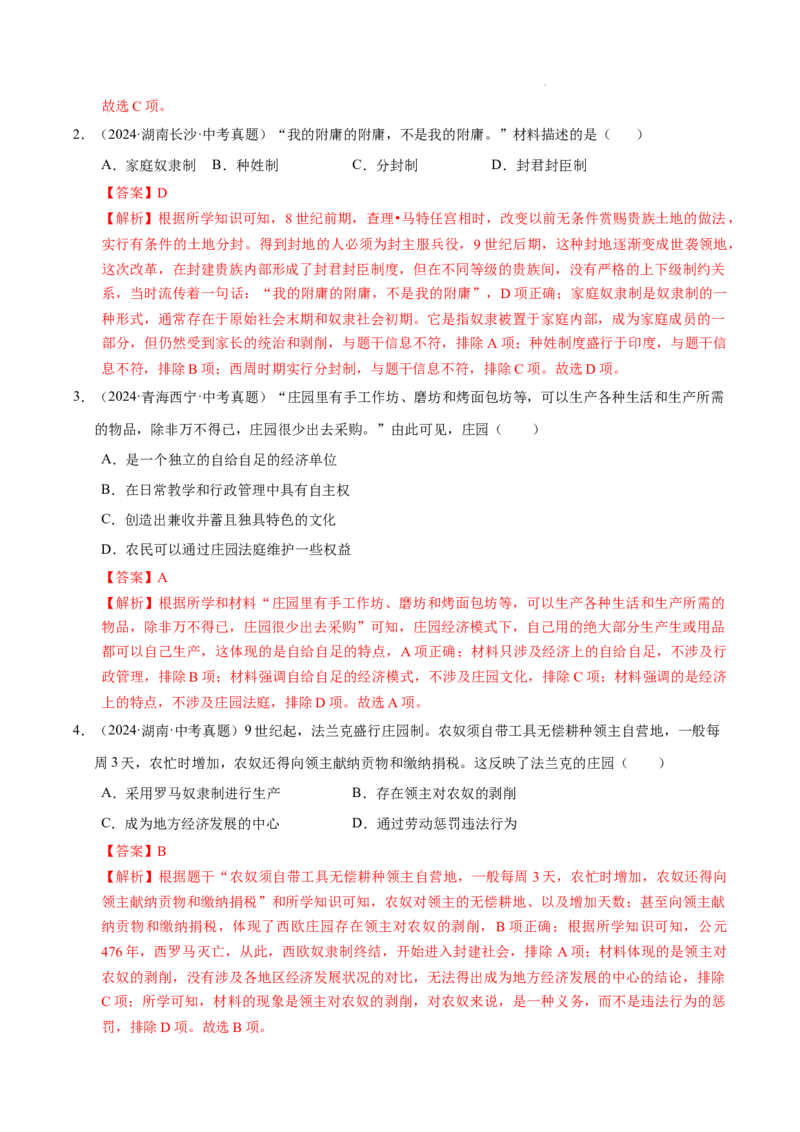 故选 C 项。

2．（2024·湖南长沙·中考真题）“我的附庸的附庸，不是我的附庸。”材料描述的是（　　）

A．家庭奴隶制　B．种姓制　　C．分封制　　D．封君封臣制

【答案】D

【解析】根据所学知识可知，8 世纪前期，查理•马特任宫相时，改变以前无条件赏赐贵族土地的做法，实行有条件的土地分封。得到封地的人必须为封主服兵役，9 世纪后期，这种封地逐渐变成世袭领地，这次改革，在封建贵族内部形成了封君封臣制度，但在不同等级的贵族间，没有严格的上下级制约关系，当时流传着一句话：“我的附庸的附庸，不是我的附庸”，D 项正确；家庭奴隶制是奴隶制的一种形式，通常存在于原始社会末期和奴隶社会初期。它是指奴隶被置于家庭内部，成为家庭成员的一部分，但仍然受到家长的统治和剥削，与题干信息不符，排除 A 项；种姓制度盛行于印度，与题干信息不符，排除 B 项；西周时期实行分封制，与题干信息不符，排除 C 项。故选 D 项。

3．（2024·青海西宁·中考真题）“庄园里有手工作坊、磨坊和烤面包坊等，可以生产各种生活和生产所需的物品，除非万不得已，庄园很少出去采购。”由此可见，庄园（　　）

A．是一个独立的自给自足的经济单位

B．在日常教学和行政管理中具有自主权

C．创造出兼收并蓄且独具特色的文化

D．农民可以通过庄园法庭维护一些权益

【答案】A

【解析】根据所学和材料“庄园里有手工作坊、磨坊和烤面包坊等，可以生产各种生活和生产所需的物品，除非万不得已，庄园很少出去采购”可知，庄园经济模式下，自己用的绝大部分生产生或用品都可以自己生产，这体现的是自给自足的特点，A 项正确；材料只涉及经济上的自给自足，不涉及行政管理，排除 B 项；材料强调自给自足的经济模式，不涉及庄园文化，排除 C 项；材料强调的是经济上的特点，不涉及庄园法庭，排除 D 项。故选 A 项。

4．（2024·湖南·中考真题）9 世纪起，法兰克盛行庄园制。农奴须自带工具无偿耕种领主自营地，一般每周 3 天，农忙时增加，农奴还得向领主献纳贡物和缴纳捐税。这反映了法兰克的庄园（　　）

A．采用罗马奴隶制进行生产　　　　B．存在领主对农奴的剥削

C．成为地方经济发展的中心　　　　D．通过劳动惩罚违法行为

【答案】B

【解析】根据题干“农奴须自带工具无偿耕种领主自营地，一般每周 3 天，农忙时增加，农奴还得向领主献纳贡物和缴纳捐税”和所学知识可知，农奴对领主的无偿耕地、以及增加天数；甚至向领主献纳贡物和缴纳捐税，体现了西欧庄园存在领主对农奴的剥削，B 项正确；根据所学知识可知，公元 476 年，西罗马灭亡，从此，西欧奴隶制终结，开始进入封建社会，排除 A 项；材料体现的是领主对农奴的剥削，没有涉及各地区经济发展状况的对比，无法得出成为地方经济发展的中心的结论，排除 C 项；所学可知，材料的现象是领主对农奴的剥削，对农奴来说，是一种义务，而不是违法行为的惩罚，排除 D 项。故选 B 项。